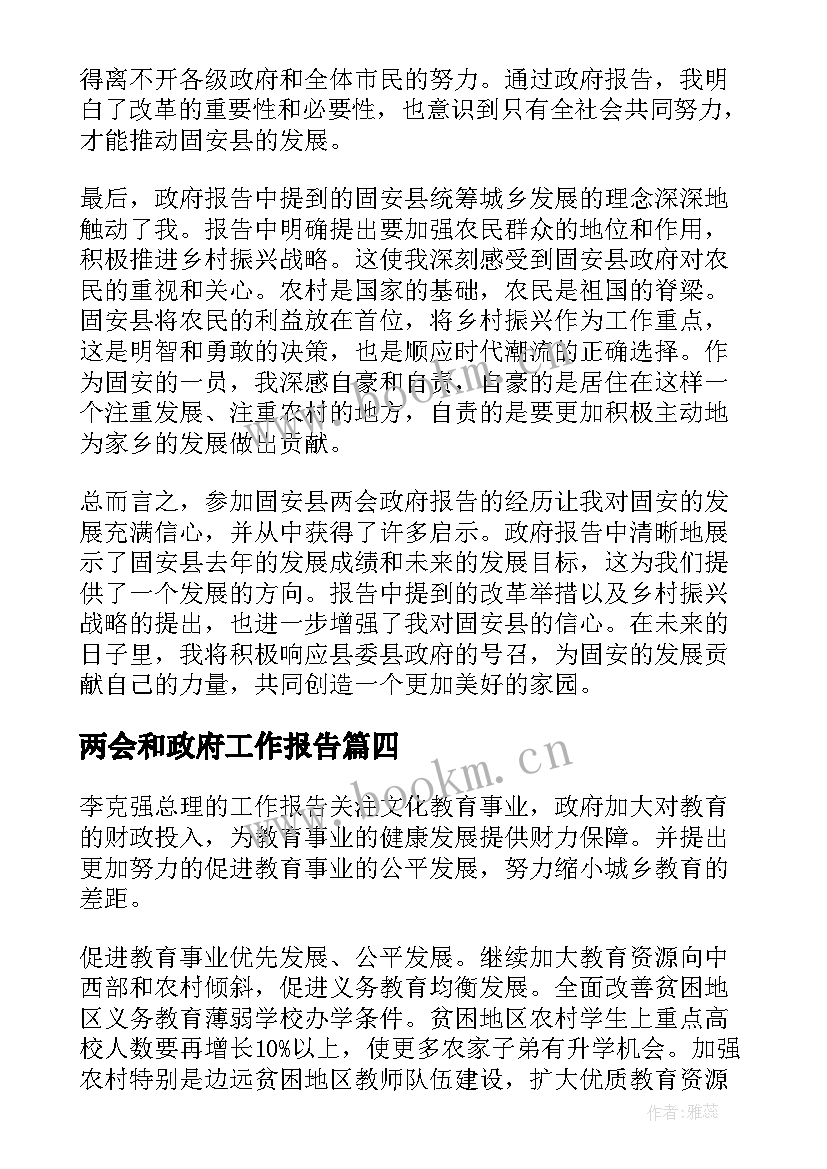 得离不开各级政府和全体市民的努力。通过政府报告，我明白了改革的重要性和必要性，也意识到只有全社会共同努力，才能推动固安县的发展。

最后，政府报告中提到的固安县统筹城乡发展的理念深深地触动了我。报告中明确提出要加强农民群众的地位和作用，积极推进乡村振兴战略。这使我深刻感受到固安县政府对农民的重视和关心。农村是国家的基础，农民是祖国的脊梁。固安县将农民的利益放在首位，将乡村振兴作为工作重点，这是明智和勇敢的决策，也是顺应时代潮流的正确选择。作为固安的一员，我深感自豪和自责，自豪的是居住在这样一个注重发展、注重农村的地方，自责的是要更加积极主动地为家乡的发展做出贡献。

总而言之，参加固安县两会政府报告的经历让我对固安的发展充满信心，并从中获得了许多启示。政府报告中清晰地展示了固安县去年的发展成绩和未来的发展目标，这为我们提供了一个发展的方向。报告中提到的改革举措以及乡村振兴战略的提出，也进一步增强了我对固安县的信心。在未来的日子里，我将积极响应县委县政府的号召，为固安的发展贡献自己的力量，共同创造一个更加美好的家园。

两会和政府工作报告篇四

www.bookm.cn

李克强总理的工作报告关注文化教育事业，政府加大对教育的财政投入，为教育事业的健康发展提供财力保障。并提出更加努力的促进教育事业的公平发展，努力缩小城乡教育的差距。

促进教育事业优先发展、公平发展。继续加大教育资源向中西部和农村倾斜，促进义务教育均衡发展。全面改善贫困地区义务教育薄弱学校办学条件。贫困地区农村学生上重点高校人数要再增长10%以上，使更多农家子弟有升学机会。加强农村特别是边远贫困地区教师队伍建设，扩大优质教育资源

作者：雅蕊